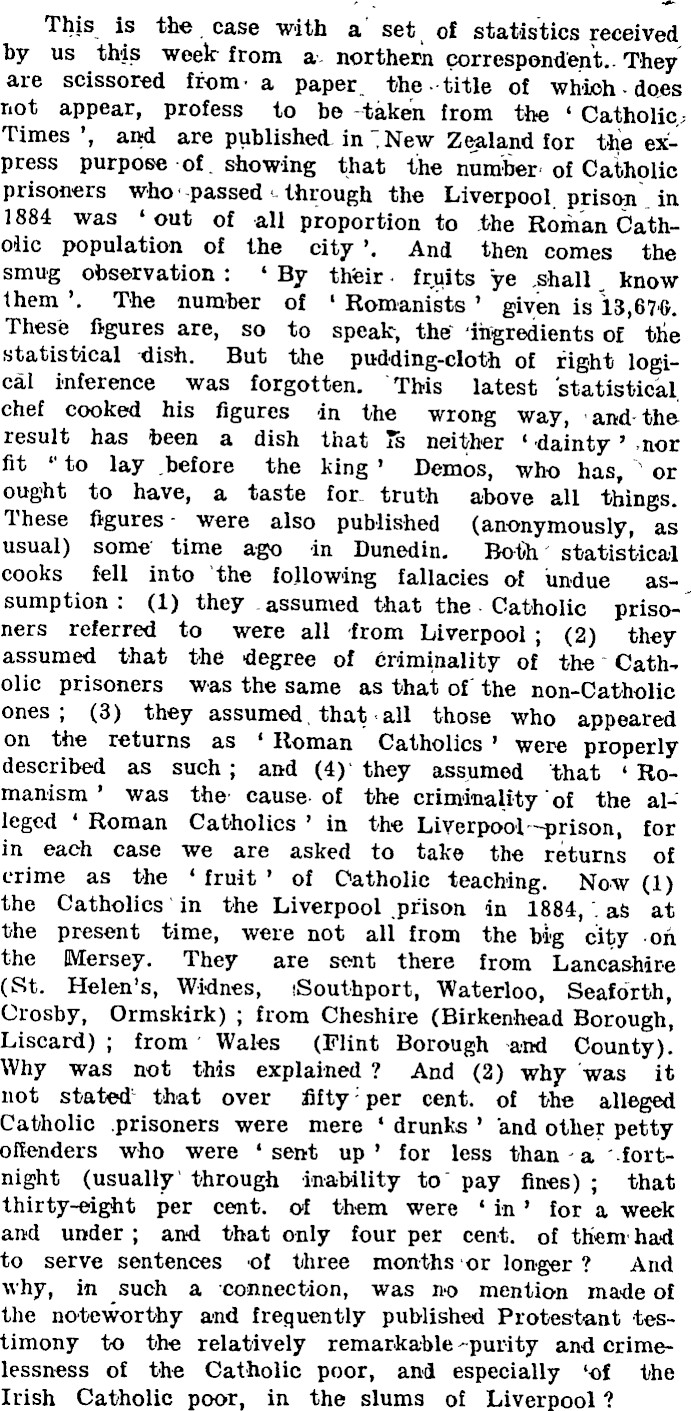 This is the case with a set of statistics received by us this week from a northern correspondent. They are scissored from a paper the title of which does not appear, profess to be taken from the 'Catholic Times', and are published in New Zealand for the express purpose of showing that the number of Catholic prisoners who passed through the Liverpool prison in 1884 was 'out of all proportion to the Roman Catholic population of the city'. And then comes the smug observation: 'By their fruits ye shall know them'. The number of 'Romanists' given is 13,676. These figures are, so to speak, the ingredients of the statistical dish. But the pudding-cloth of right logical inference was forgotten. This latest statistical chef cooked his figures in the wrong way, and the result has been a dish that is neither 'dainty' nor fit "to lay before the king' Demos, who has, or ought to have, a taste for truth above all things. These figures were also published (anonymously, as usual) some time ago in Dunedin. Both statistical cooks fell into the following fallacies of undue assumption: (1) they assumed that the Catholic prisoners referred to were all from Liverpool; (2) they assumed that the degree of criminality of the Catholic prisoners was the same as that of the non-Catholic ones; (3) they assumed that all those who appeared on the returns as 'Roman Catholics' were properly described as such; and (4) they assumed that 'Romanism' was the cause of the criminality of the alleged 'Roman Catholics' in the Liverpool prison, for in each case we are asked to take the returns of crime as the 'fruit' of Catholic teaching. Now (1) the Catholics in the Liverpool prison in 1884, as at the present time, were not all from the big city on the Mersey. They are sent there from Lancashire (St. Helen's, Widnes, Southport, Waterloo, Seaforth, Crosby, Ormskirk); from Cheshire (Birkenhead Borough, Liscard); from Wales (Flint Borough and County). Why was not this explained? And (2) why was it not stated that over fifty per cent. of the alleged Catholic prisoners were mere 'drunks' and other petty offenders who were 'sent up' for less than a fortnight (usually through inability to pay fines); that thirty-eight per cent. of them were 'in' for a week and under; and that only four per cent. of them had to serve sentences of three months or longer? And why, in such a connection, was no mention made of the noteworthy and frequently published Protestant testimony to the relatively remarkable purity and crimelessness of the Catholic poor, and especially of the Irish Catholic poor, in the slums of Liverpool?